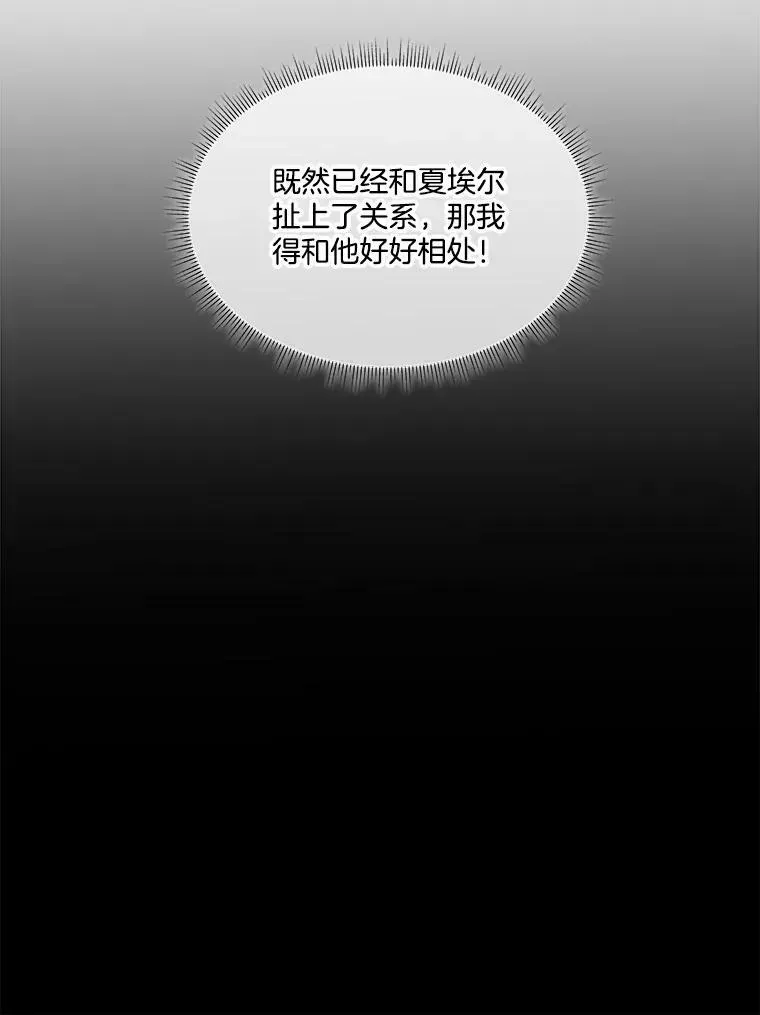 既然已经和夏埃尔扯上了关系，那我得和他好好相处！